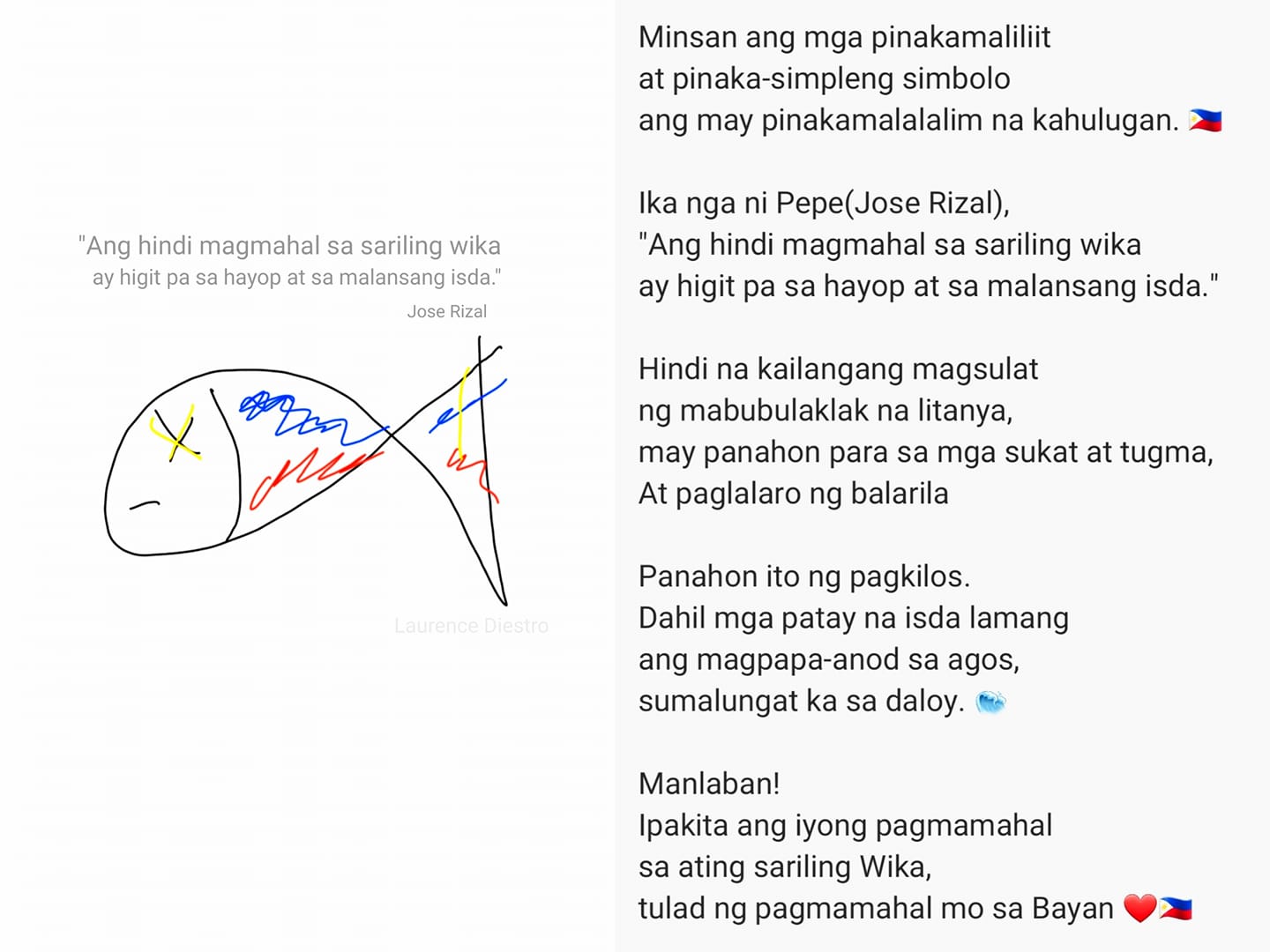 "Ang hindi magmahal sa sariling wika
ay higit pa sa hayop at sa malansang isda."
Jose Rizal

Minsan ang mga pinakamaliliit
at pinaka-simpleng simbolo
ang may pinakamalalalim na kahulugan. 🇵🇭

Ika nga ni Pepe(Jose Rizal),
"Ang hindi magmahal sa sariling wika
ay higit pa sa hayop at sa malansang isda."

Hindi na kailangang magsulat
ng mabubulaklak na litanya,
may panahon para sa mga sukat at tugma,
At paglalaro ng balarila

Panahon ito ng pagkilos.
Dahil mga patay na isda lamang
ang magpapa-anod sa agos,
sumalungat ka sa daloy. 🌊

Manlaban!
Ipakita ang iyong pagmamahal
sa ating sariling Wika,
tulad ng pagmamahal mo sa Bayan ❤️🇵🇭

Laurence Diestro